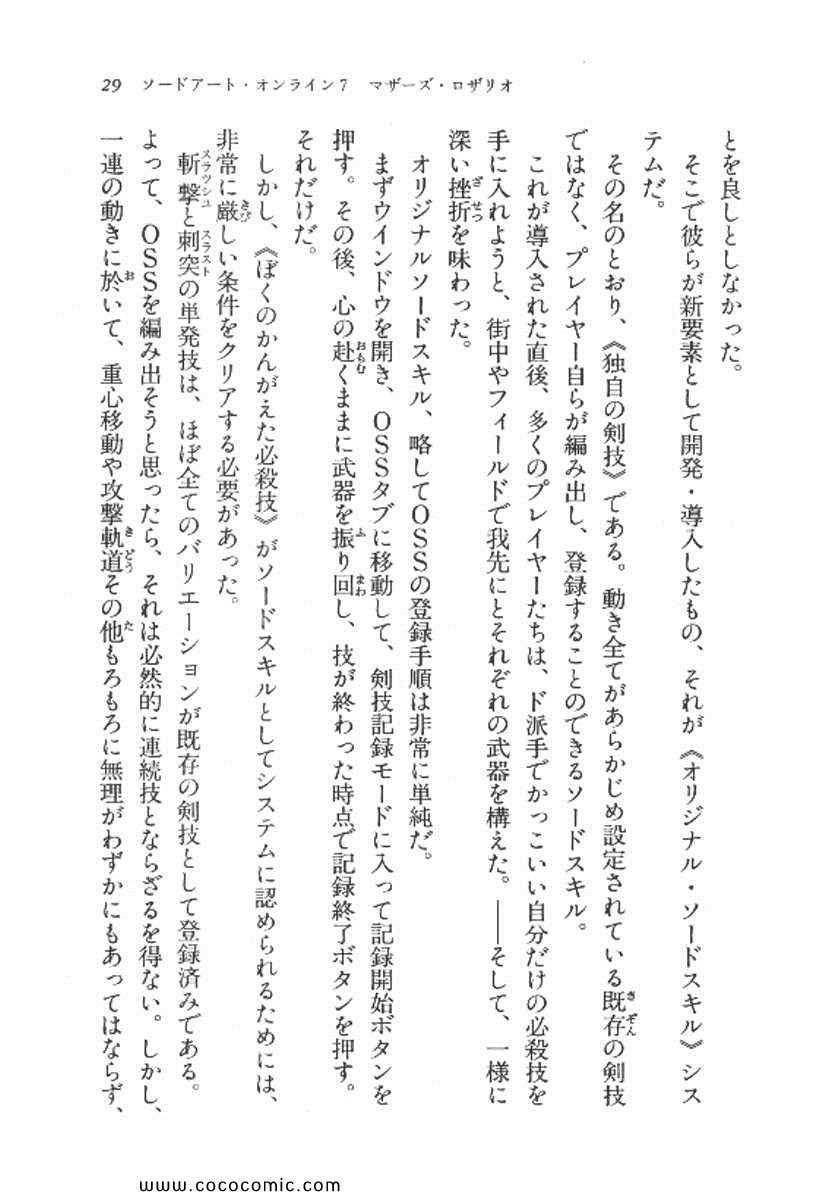 29　ソードアート・オンライン7　マザーズ・ロザリオ

とを良しとしなかった。

そこで彼らが新要素として開発・導入したもの、それが《オリジナル・ソードスキル》システムだ。

その名のとおり、《独自の剣技》である。動き全てがあらかじめ設定されている既存の剣技ではなく、プレイヤー自らが編み出し、登録することのできるソードスキル。

これが導入された直後、多くのプレイヤーたちは、ド派手でかっこいい自分だけの必殺技を手に入れようと、街中やフィールドで我先にとそれぞれの武器を構えた。——そして、一様に深い挫折を味わった。

オリジナルソードスキル、略してOSSの登録手順は非常に単純だ。

まずウインドウを開き、OSSタブに移動して、剣技記録モードに入って記録開始ボタンを押す。その後、心の赴くままに武器を振り回し、技が終わった時点で記録終了ボタンを押す。それだけだ。

しかし、《ぼくのかんがえた必殺技》がソードスキルとしてシステムに認められるためには、非常に厳しい条件をクリアする必要があった。

斬撃と刺突の単発技は、ほぼ全てのバリエーションが既存の剣技として登録済みである。よって、OSSを編み出そうと思ったら、それは必然的に連続技とならざるを得ない。しかし、一連の動きに於いて、重心移動や攻撃軌道その他もろもろに無理がわずかにもあってはならず、

www.cococomic.com